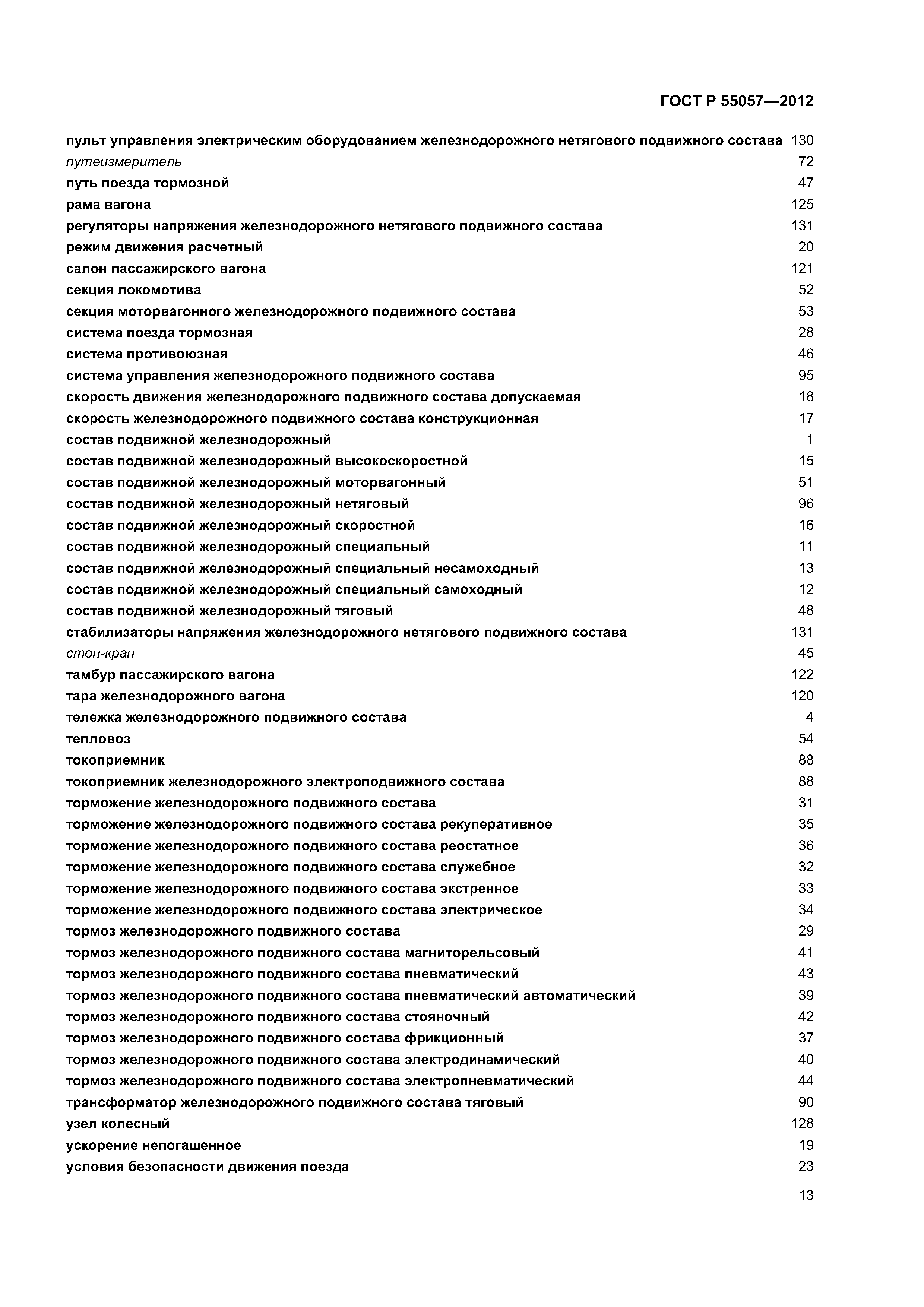 ГОСТ Р 55057—2012

пульт управления электрическим оборудованием железнодорожного нетягового подвижного состава 130
путеизмеритель 72
путь поезда тормозной 47
рама вагона 125
регуляторы напряжения железнодорожного нетягового подвижного состава 131
режим движения расчетный 20
салон пассажирского вагона 121
секция локомотива 52
секция моторвагонного железнодорожного подвижного состава 53
система поезда тормозная 28
система противоюзная 46
система управления железнодорожного подвижного состава 95
скорость движения железнодорожного подвижного состава допускаемая 18
скорость железнодорожного подвижного состава конструкционная 17
состав подвижной железнодорожный 1
состав подвижной железнодорожный высокоскоростной 15
состав подвижной железнодорожный моторвагонный 51
состав подвижной железнодорожный нетяговый 96
состав подвижной железнодорожный скоростной 16
состав подвижной железнодорожный специальный 11
состав подвижной железнодорожный специальный несамоходный 13
состав подвижной железнодорожный специальный самоходный 12
состав подвижной железнодорожный тяговый 48
стабилизаторы напряжения железнодорожного нетягового подвижного состава 131
стоп-кран 45
тамбур пассажирского вагона 122
тара железнодорожного вагона 120
тележка железнодорожного подвижного состава 4
тепловоз 54
токоприемник 88
токоприемник железнодорожного электроподвижного состава 88
торможение железнодорожного подвижного состава 31
торможение железнодорожного подвижного состава рекуперативное 35
торможение железнодорожного подвижного состава реостатное 36
торможение железнодорожного подвижного состава служебное 32
торможение железнодорожного подвижного состава экстренное 33
торможение железнодорожного подвижного состава электрическое 34
тормоз железнодорожного подвижного состава 29
тормоз железнодорожного подвижного состава магниторельсовый 41
тормоз железнодорожного подвижного состава пневматический 43
тормоз железнодорожного подвижного состава пневматический автоматический 39
тормоз железнодорожного подвижного состава стояночный 42
тормоз железнодорожного подвижного состава фрикционный 37
тормоз железнодорожного подвижного состава электродинамический 40
тормоз железнодорожного подвижного состава электропневматический 44
трансформатор железнодорожного подвижного состава тяговый 90
узел колесный 128
ускорение непогашенное 19
условия безопасности движения поезда 23

13